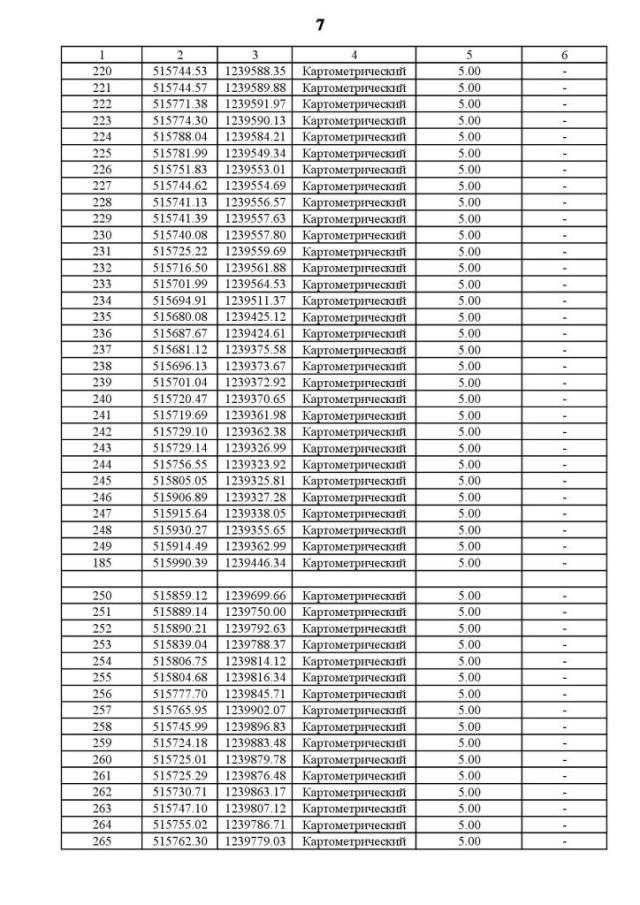 7

| 1 | 2 | 3 | 4 | 5 | 6 |
|---|---|---|---|---|---|
| 220 | 515744.53 | 1239588.35 | Картометрический | 5.00 | - |
| 221 | 515744.57 | 1239589.88 | Картометрический | 5.00 | - |
| 222 | 515771.38 | 1239591.97 | Картометрический | 5.00 | - |
| 223 | 515774.30 | 1239590.13 | Картометрический | 5.00 | - |
| 224 | 515788.04 | 1239584.21 | Картометрический | 5.00 | - |
| 225 | 515781.99 | 1239549.34 | Картометрический | 5.00 | - |
| 226 | 515751.83 | 1239553.01 | Картометрический | 5.00 | - |
| 227 | 515744.62 | 1239554.69 | Картометрический | 5.00 | - |
| 228 | 515741.13 | 1239556.57 | Картометрический | 5.00 | - |
| 229 | 515741.39 | 1239557.63 | Картометрический | 5.00 | - |
| 230 | 515740.08 | 1239557.80 | Картометрический | 5.00 | - |
| 231 | 515725.22 | 1239559.69 | Картометрический | 5.00 | - |
| 232 | 515716.50 | 1239561.88 | Картометрический | 5.00 | - |
| 233 | 515701.99 | 1239564.53 | Картометрический | 5.00 | - |
| 234 | 515694.91 | 1239511.37 | Картометрический | 5.00 | - |
| 235 | 515680.08 | 1239425.12 | Картометрический | 5.00 | - |
| 236 | 515687.67 | 1239424.61 | Картометрический | 5.00 | - |
| 237 | 515681.12 | 1239375.58 | Картометрический | 5.00 | - |
| 238 | 515696.13 | 1239373.67 | Картометрический | 5.00 | - |
| 239 | 515701.04 | 1239372.92 | Картометрический | 5.00 | - |
| 240 | 515720.47 | 1239370.65 | Картометрический | 5.00 | - |
| 241 | 515719.69 | 1239361.98 | Картометрический | 5.00 | - |
| 242 | 515729.10 | 1239362.38 | Картометрический | 5.00 | - |
| 243 | 515729.14 | 1239326.99 | Картометрический | 5.00 | - |
| 244 | 515756.55 | 1239323.92 | Картометрический | 5.00 | - |
| 245 | 515805.05 | 1239325.81 | Картометрический | 5.00 | - |
| 246 | 515906.89 | 1239327.28 | Картометрический | 5.00 | - |
| 247 | 515915.64 | 1239338.05 | Картометрический | 5.00 | - |
| 248 | 515930.27 | 1239355.65 | Картометрический | 5.00 | - |
| 249 | 515914.49 | 1239362.99 | Картометрический | 5.00 | - |
| 185 | 515990.39 | 1239446.34 | Картометрический | 5.00 | - |
| | | | | | |
| 250 | 515859.12 | 1239699.66 | Картометрический | 5.00 | - |
| 251 | 515889.14 | 1239750.00 | Картометрический | 5.00 | - |
| 252 | 515890.21 | 1239792.63 | Картометрический | 5.00 | - |
| 253 | 515839.04 | 1239788.37 | Картометрический | 5.00 | - |
| 254 | 515806.75 | 1239814.12 | Картометрический | 5.00 | - |
| 255 | 515804.68 | 1239816.34 | Картометрический | 5.00 | - |
| 256 | 515777.70 | 1239845.71 | Картометрический | 5.00 | - |
| 257 | 515765.95 | 1239902.07 | Картометрический | 5.00 | - |
| 258 | 515745.99 | 1239896.83 | Картометрический | 5.00 | - |
| 259 | 515724.18 | 1239883.48 | Картометрический | 5.00 | - |
| 260 | 515725.01 | 1239879.78 | Картометрический | 5.00 | - |
| 261 | 515725.29 | 1239876.48 | Картометрический | 5.00 | - |
| 262 | 515730.71 | 1239863.17 | Картометрический | 5.00 | - |
| 263 | 515747.10 | 1239807.12 | Картометрический | 5.00 | - |
| 264 | 515755.02 | 1239786.71 | Картометрический | 5.00 | - |
| 265 | 515762.30 | 1239779.03 | Картометрический | 5.00 | - |